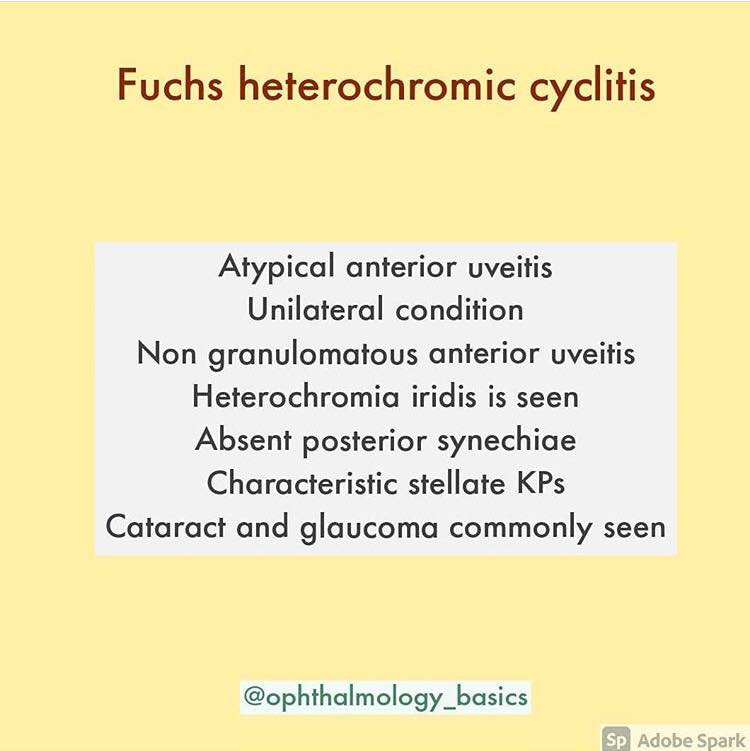 Fuchs heterochromic cyclitis

Atypical anterior uveitis
Unilateral condition
Non granulomatous anterior uveitis
Heterochromia iridis is seen
Absent posterior synechiae
Characteristic stellate KPs
Cataract and glaucoma commonly seen

@ophthalmology_basics

Sp Adobe Spark